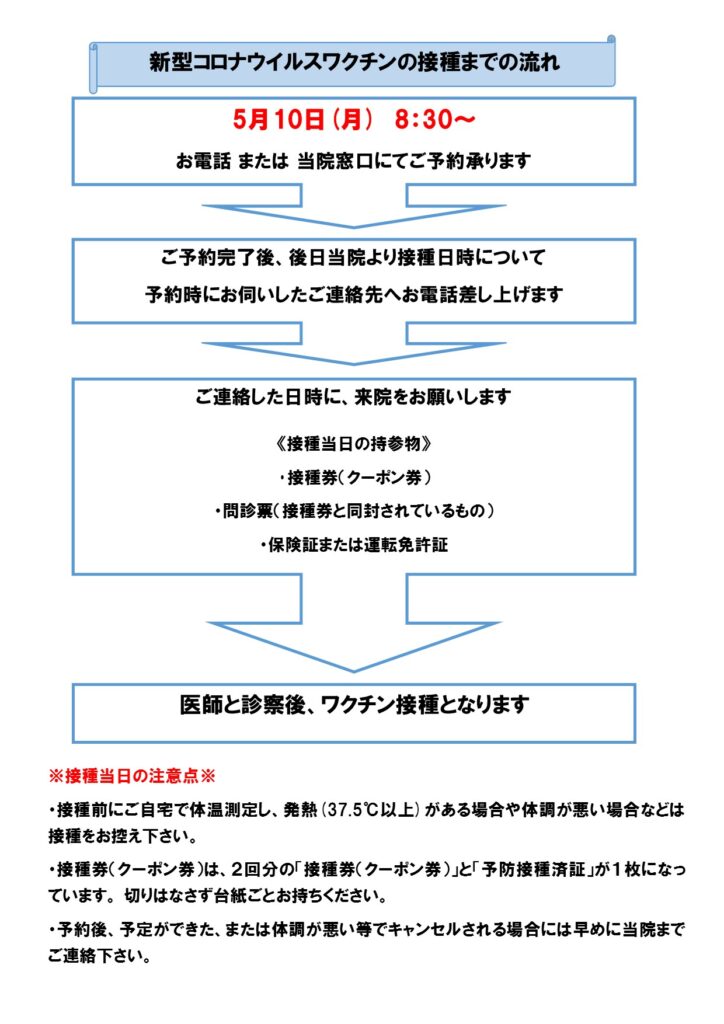 新型コロナウイルスワクチンの接種までの流れ

5月10日（月）　8:30～

お電話 または 当院窓口にてご予約承ります

ご予約完了後、後日当院より接種日時について

予約時にお伺いしたご連絡先へお電話差し上げます

ご連絡した日時に、来院をお願いします

《接種当日の持参物》

・接種券（クーポン券）

・問診票（接種券と同封されているもの）

・保険証または運転免許証

医師と診察後、ワクチン接種となります

※接種当日の注意点※

・接種前にご自宅で体温測定し、発熱（37.5℃以上）がある場合や体調が悪い場合などは接種をお控え下さい。

・接種券（クーポン券）は、2回分の「接種券（クーポン券）」と「予防接種済証」が1枚になっています。 切りはなさず台紙ごとお持ちください。

・予約後、予定ができた、または体調が悪い等でキャンセルされる場合には早めに当院までご連絡下さい。